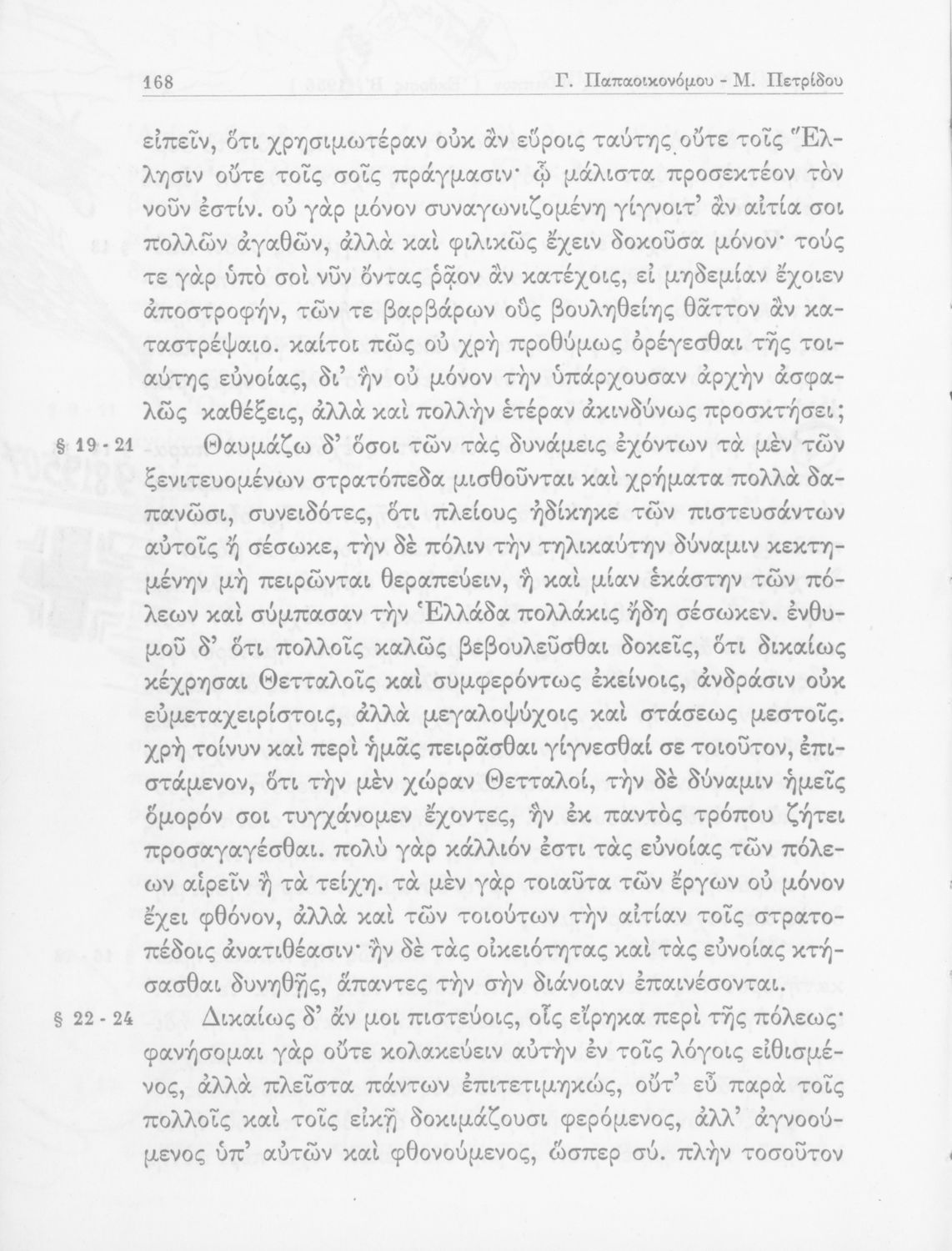 168 Γ. Παπαοικονόμου - Μ. Πετρίδου

εἰπεῖν, ὅτι χρησιμωτέραν οὐκ ἂν εὕροις ταύτης οὔτε τοῖς Ἕλλησιν οὔτε τοῖς σοῖς πράγμασιν· ᾧ μάλιστα προσεκτέον τὸν νοῦν ἐστίν. οὐ γὰρ μόνον συναγωνιζομένη γίγνοιτ' ἂν αἰτία σοι πολλῶν ἀγαθῶν, ἀλλὰ καὶ φιλικῶς ἔχειν δοκοῦσα μόνον· τούς τε γὰρ ὑπὸ σοὶ νῦν ὄντας ῥᾷον ἂν κατέχοις, εἰ μηδεμίαν ἔχοιεν ἀποστροφήν, τῶν τε βαρβάρων οὓς βουληθείης θᾶττον ἂν καταστρέψαιο. καίτοι πῶς οὐ χρὴ προθύμως ὀρέγεσθαι τῆς τοιαύτης εὐνοίας, δι' ἣν οὐ μόνον τὴν ὑπάρχουσαν ἀρχὴν ἀσφαλῶς καθέξεις, ἀλλὰ καὶ πολλὴν ἑτέραν ἀκινδύνως προσκτήσει;

§ 19 - 21 Θαυμάζω δ' ὅσοι τῶν τὰς δυνάμεις ἐχόντων τὰ μὲν τῶν ξενιτευομένων στρατόπεδα μισθοῦνται καὶ χρήματα πολλὰ δαπανῶσι, συνειδότες, ὅτι πλείους ἠδίκηκε τῶν πιστευσάντων αὐτοῖς ἢ σέσωκε, τὴν δὲ πόλιν τὴν τηλικαύτην δύναμιν κεκτημένην μὴ πειρῶνται θεραπεύειν, ἣ καὶ μίαν ἑκάστην τῶν πόλεων καὶ σύμπασαν τὴν Ἑλλάδα πολλάκις ἤδη σέσωκεν. ἐνθυμοῦ δ' ὅτι πολλοῖς καλῶς βεβουλεῦσθαι δοκεῖς, ὅτι δικαίως κέχρησαι Θετταλοῖς καὶ συμφερόντως ἐκείνοις, ἀνδράσιν οὐκ εὐμεταχειρίστοις, ἀλλὰ μεγαλοψύχοις καὶ στάσεως μεστοῖς. χρὴ τοίνυν καὶ περὶ ἡμᾶς πειρᾶσθαι γίγνεσθαί σε τοιοῦτον, ἐπιστάμενον, ὅτι τὴν μὲν χώραν Θετταλοί, τὴν δὲ δύναμιν ἡμεῖς ὅμορόν σοι τυγχάνομεν ἔχοντες, ἣν ἐκ παντὸς τρόπου ζήτει προσαγαγέσθαι. πολὺ γὰρ κάλλιόν ἐστι τὰς εὐνοίας τῶν πόλεων αἱρεῖν ἢ τὰ τείχη. τὰ μὲν γὰρ τοιαῦτα τῶν ἔργων οὐ μόνον ἔχει φθόνον, ἀλλὰ καὶ τῶν τοιούτων τὴν αἰτίαν τοῖς στρατοπέδοις ἀνατιθέασιν· ἢν δὲ τὰς οἰκειότητας καὶ τὰς εὐνοίας κτήσασθαι δυνηθῇς, ἅπαντες τὴν σὴν διάνοιαν ἐπαινέσονται.

§ 22 - 24 Δικαίως δ' ἄν μοι πιστεύοις, οἷς εἴρηκα περὶ τῆς πόλεως· φανήσομαι γὰρ οὔτε κολακεύειν αὐτὴν ἐν τοῖς λόγοις εἰθισμένος, ἀλλὰ πλεῖστα πάντων ἐπιτετιμηκώς, οὔτ' εὖ παρὰ τοῖς πολλοῖς καὶ τοῖς εἰκῇ δοκιμάζουσι φερόμενος, ἀλλ' ἀγνοούμενος ὑπ' αὐτῶν καὶ φθονούμενος, ὥσπερ σύ. πλὴν τοσοῦτον